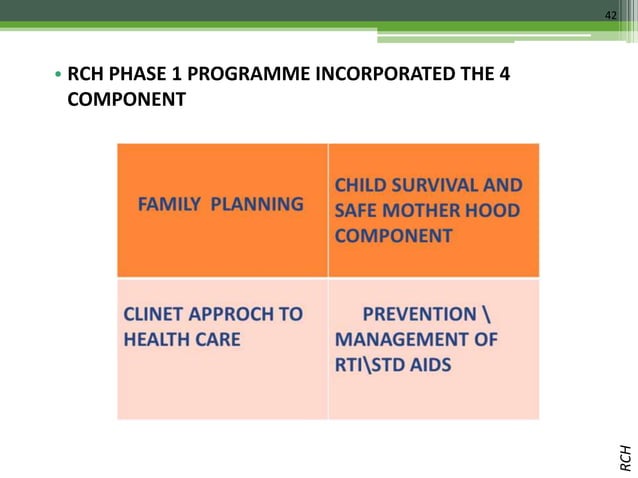 42

• RCH PHASE 1 PROGRAMME INCORPORATED THE 4 COMPONENT

| FAMILY PLANNING | CHILD SURVIVAL AND SAFE MOTHER HOOD COMPONENT |
|---|---|
| CLINET APPROCH TO HEALTH CARE | PREVENTION \ MANAGEMENT OF RTI\STD AIDS |

RCH